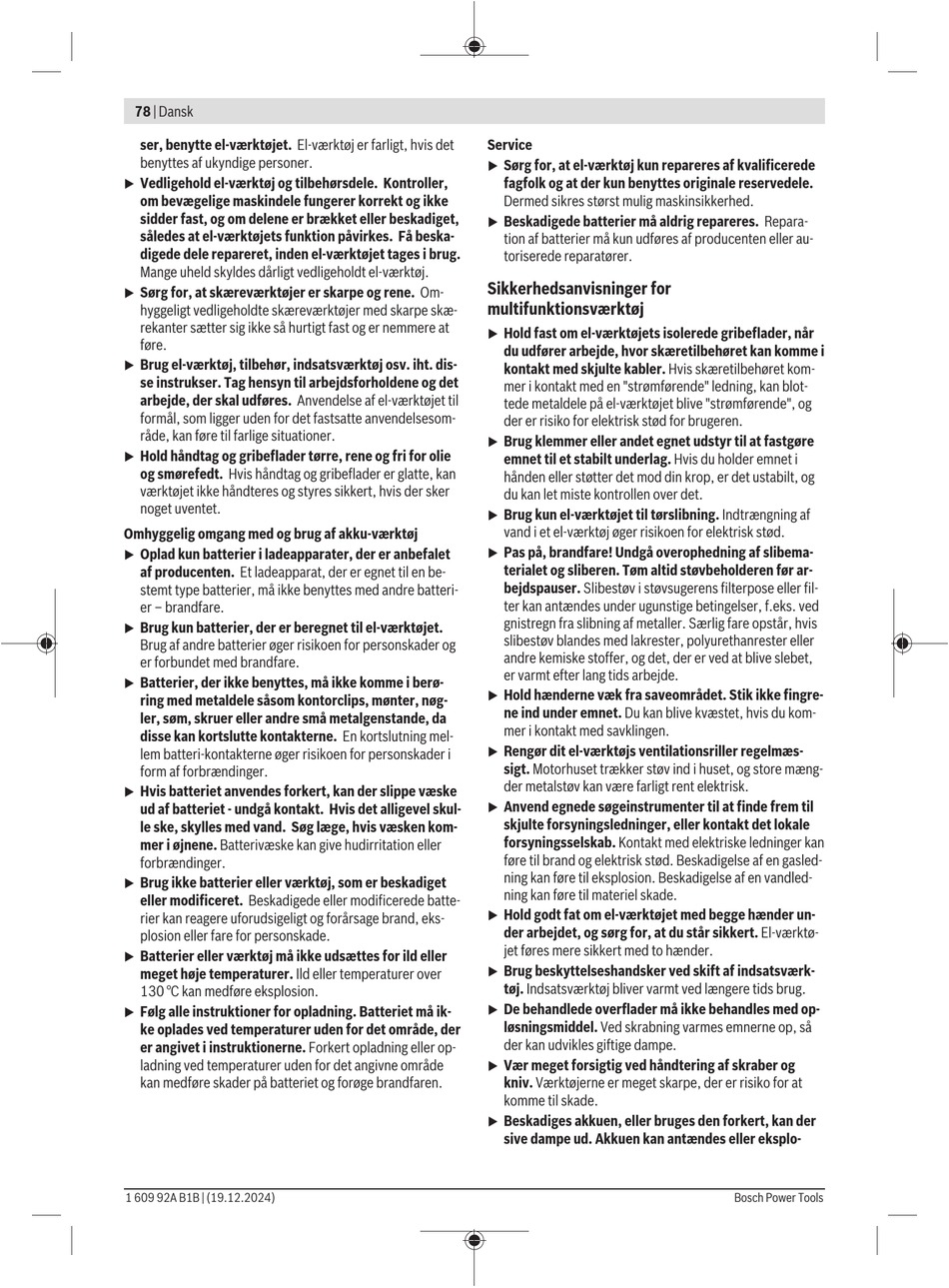 78 | Dansk

ser, benytte el-værktøjet. El-værktøj er farligt, hvis det benyttes af ukyndige personer.

▶ Vedligehold el-værktøj og tilbehørsdele. Kontroller, om bevægelige maskindele fungerer korrekt og ikke sidder fast, og om delene er brækket eller beskadiget, således at el-værktøjets funktion påvirkes. Få beskadigede dele repareret, inden el-værktøjet tages i brug. Mange uheld skyldes dårligt vedligeholdt el-værktøj.

▶ Sørg for, at skæreværktøjer er skarpe og rene. Omhyggeligt vedligeholdte skæreværktøjer med skarpe skærekanter sætter sig ikke så hurtigt fast og er nemmere at føre.

▶ Brug el-værktøj, tilbehør, indsatsværktøj osv. iht. disse instrukser. Tag hensyn til arbejdsforholdene og det arbejde, der skal udføres. Anvendelse af el-værktøjet til formål, som ligger uden for det fastsatte anvendelsesområde, kan føre til farlige situationer.

▶ Hold håndtag og gribeflader tørre, rene og fri for olie og smørefedt. Hvis håndtag og gribeflader er glatte, kan værktøjet ikke håndteres og styres sikkert, hvis der sker noget uventet.

Omhyggelig omgang med og brug af akku-værktøj

▶ Oplad kun batterier i ladeapparater, der er anbefalet af producenten. Et ladeapparat, der er egnet til en bestemt type batterier, må ikke benyttes med andre batterier – brandfare.

▶ Brug kun batterier, der er beregnet til el-værktøjet. Brug af andre batterier øger risikoen for personskader og er forbundet med brandfare.

▶ Batterier, der ikke benyttes, må ikke komme i berøring med metaldele såsom kontorclips, mønter, nøgler, søm, skruer eller andre små metalgenstande, da disse kan kortslutte kontakterne. En kortslutning mellem batteri-kontakterne øger risikoen for personskader i form af forbrændinger.

▶ Hvis batteriet anvendes forkert, kan der slippe væske ud af batteriet - undgå kontakt. Hvis det alligevel skulle ske, skylles med vand. Søg læge, hvis væsken kommer i øjnene. Batterivæske kan give hudirritation eller forbrændinger.

▶ Brug ikke batterier eller værktøj, som er beskadiget eller modificeret. Beskadigede eller modificerede batterier kan reagere uforudsigeligt og forårsage brand, eksplosion eller fare for personskade.

▶ Batterier eller værktøj må ikke udsættes for ild eller meget høje temperaturer. Ild eller temperaturer over 130 °C kan medføre eksplosion.

▶ Følg alle instruktioner for opladning. Batteriet må ikke oplades ved temperaturer uden for det område, der er angivet i instruktionerne. Forkert opladning eller opladning ved temperaturer uden for det angivne område kan medføre skader på batteriet og forøge brandfaren.

Service

▶ Sørg for, at el-værktøj kun repareres af kvalificerede fagfolk og at der kun benyttes originale reservedele. Dermed sikres størst mulig maskinsikkerhed.

▶ Beskadigede batterier må aldrig repareres. Reparation af batterier må kun udføres af producenten eller autoriserede reparatører.

Sikkerhedsanvisninger for multifunktionsværktøj

▶ Hold fast om el-værktøjets isolerede gribeflader, når du udfører arbejde, hvor skæretilbehøret kan komme i kontakt med skjulte kabler. Hvis skæretilbehøret kommer i kontakt med en "strømførende" ledning, kan blottede metaldele på el-værktøjet blive "strømførende", og der er risiko for elektrisk stød for brugeren.

▶ Brug klemmer eller andet egnet udstyr til at fastgøre emnet til et stabilt underlag. Hvis du holder emnet i hånden eller støtter det mod din krop, er det ustabilt, og du kan let miste kontrollen over det.

▶ Brug kun el-værktøjet til tørslibning. Indtrængning af vand i et el-værktøj øger risikoen for elektrisk stød.

▶ Pas på, brandfare! Undgå overophedning af slibematerialet og sliberen. Tøm altid støvbeholderen før arbejdspauser. Slibestøv i støvsugerens filterpose eller filter kan antændes under ugunstige betingelser, f.eks. ved gnistregn fra slibning af metaller. Særlig fare opstår, hvis slibestøv blandes med lakrester, polyurethanrester eller andre kemiske stoffer, og det, der er ved at blive slebet, er varmt efter lang tids arbejde.

▶ Hold hænderne væk fra saveområdet. Stik ikke fingrene ind under emnet. Du kan blive kvæstet, hvis du kommer i kontakt med savklingen.

▶ Rengør dit el-værktøjs ventilationsriller regelmæssigt. Motorhuset trækker støv ind i huset, og store mængder metalstøv kan være farligt rent elektrisk.

▶ Anvend egnede søgeinstrumenter til at finde frem til skjulte forsyningsledninger, eller kontakt det lokale forsyningsselskab. Kontakt med elektriske ledninger kan føre til brand og elektrisk stød. Beskadigelse af en gasledning kan føre til eksplosion. Beskadigelse af en vandledning kan føre til materiel skade.

▶ Hold godt fat om el-værktøjet med begge hænder under arbejdet, og sørg for, at du står sikkert. El-værktøjet føres mere sikkert med to hænder.

▶ Brug beskyttelseshandsker ved skift af indsatsværktøj. Indsatsværktøj bliver varmt ved længere tids brug.

▶ De behandlede overflader må ikke behandles med opløsningsmiddel. Ved skrabning varmes emnerne op, så der kan udvikles giftige dampe.

▶ Vær meget forsigtig ved håndtering af skraber og kniv. Værktøjerne er meget skarpe, der er risiko for at komme til skade.

▶ Beskadiges akkuen, eller bruges den forkert, kan der sive dampe ud. Akkuen kan antændes eller eksplo-

1 609 92A B1B | (19.12.2024)

Bosch Power Tools